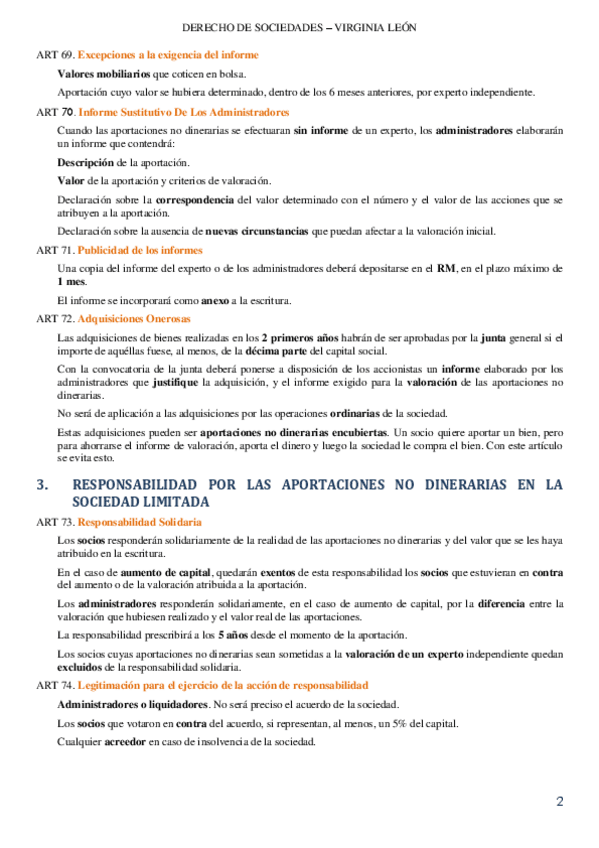 DERECHO DE SOCIEDADES – VIRGINIA LEÓN

ART 69. Excepciones a la exigencia del informe

Valores mobiliarios que coticen en bolsa.

Aportación cuyo valor se hubiera determinado, dentro de los 6 meses anteriores, por experto independiente.

ART 70. Informe Sustitutivo De Los Administradores

Cuando las aportaciones no dinerarias se efectuaran sin informe de un experto, los administradores elaborarán un informe que contendrá:

Descripción de la aportación.

Valor de la aportación y criterios de valoración.

Declaración sobre la correspondencia del valor determinado con el número y el valor de las acciones que se atribuyen a la aportación.

Declaración sobre la ausencia de nuevas circunstancias que puedan afectar a la valoración inicial.

ART 71. Publicidad de los informes

Una copia del informe del experto o de los administradores deberá depositarse en el RM, en el plazo máximo de 1 mes.

El informe se incorporará como anexo a la escritura.

ART 72. Adquisiciones Onerosas

Las adquisiciones de bienes realizadas en los 2 primeros años habrán de ser aprobadas por la junta general si el importe de aquéllas fuese, al menos, de la décima parte del capital social.

Con la convocatoria de la junta deberá ponerse a disposición de los accionistas un informe elaborado por los administradores que justifique la adquisición, y el informe exigido para la valoración de las aportaciones no dinerarias.

No será de aplicación a las adquisiciones por las operaciones ordinarias de la sociedad.

Estas adquisiciones pueden ser aportaciones no dinerarias encubiertas. Un socio quiere aportar un bien, pero para ahorrarse el informe de valoración, aporta el dinero y luego la sociedad le compra el bien. Con este artículo se evita esto.

3. RESPONSABILIDAD POR LAS APORTACIONES NO DINERARIAS EN LA SOCIEDAD LIMITADA

ART 73. Responsabilidad Solidaria

Los socios responderán solidariamente de la realidad de las aportaciones no dinerarias y del valor que se les haya atribuido en la escritura.

En el caso de aumento de capital, quedarán exentos de esta responsabilidad los socios que estuvieran en contra del aumento o de la valoración atribuida a la aportación.

Los administradores responderán solidariamente, en el caso de aumento de capital, por la diferencia entre la valoración que hubiesen realizado y el valor real de las aportaciones.

La responsabilidad prescribirá a los 5 años desde el momento de la aportación.

Los socios cuyas aportaciones no dinerarias sean sometidas a la valoración de un experto independiente quedan excluidos de la responsabilidad solidaria.

ART 74. Legitimación para el ejercicio de la acción de responsabilidad

Administradores o liquidadores. No será preciso el acuerdo de la sociedad.

Los socios que votaron en contra del acuerdo, si representan, al menos, un 5% del capital.

Cualquier acreedor en caso de insolvencia de la sociedad.

2